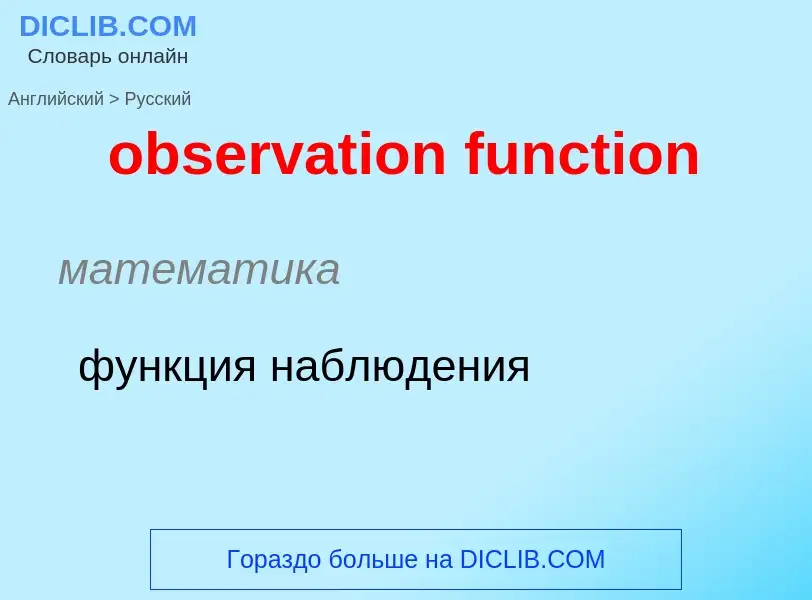 DICLIB.COM
Словарь онлайн

Английский > Русский

observation function

математика

функция наблюдения

Гораздо больше на DICLIB.COM